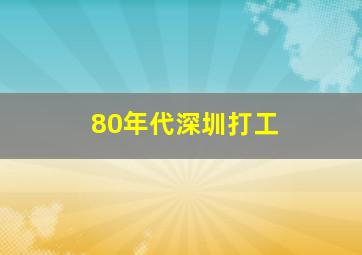 80年代深圳打工